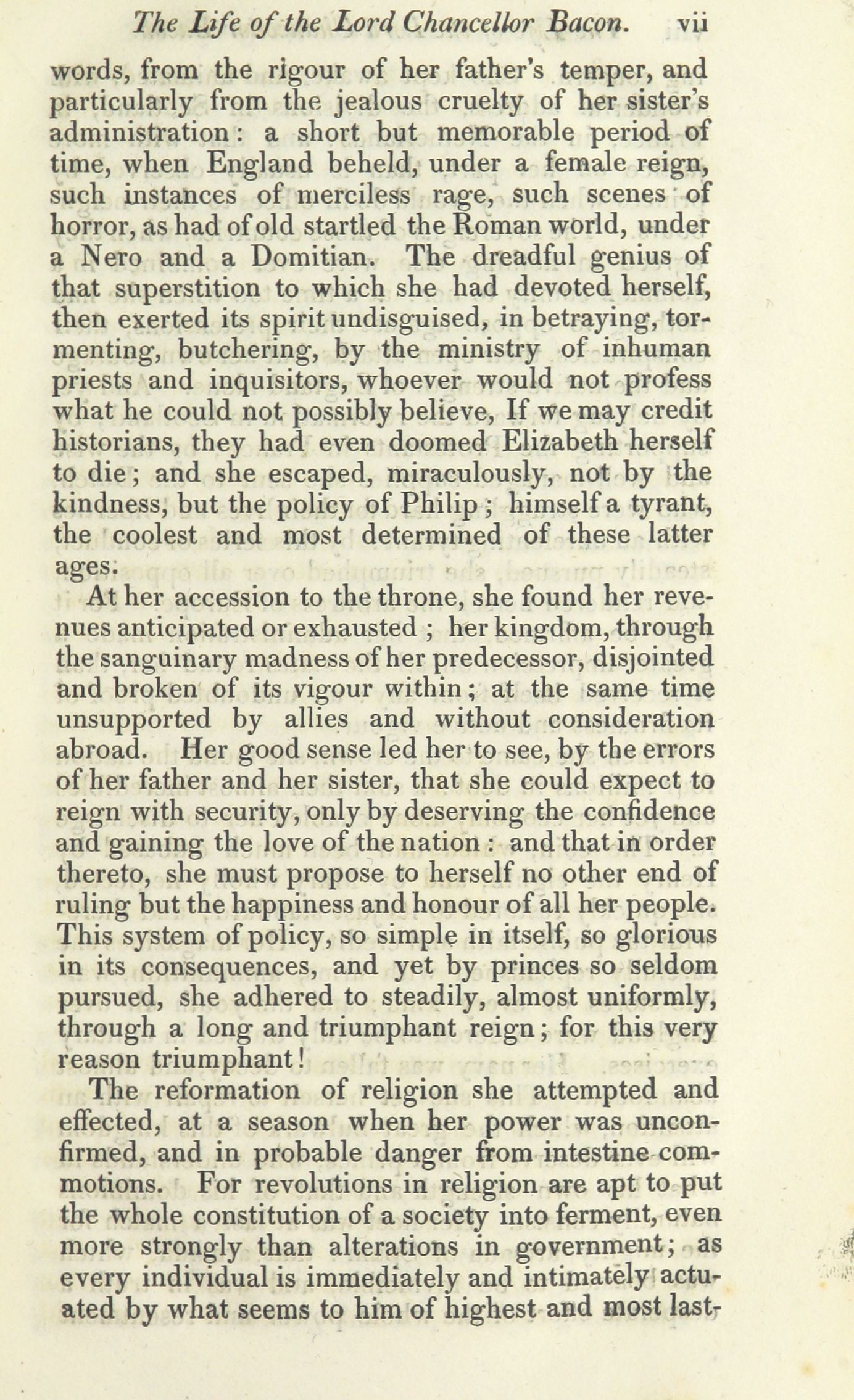 The Life of the Lord Chancellor Bacon. vii

words, from the rigour of her father's temper, and particularly from the jealous cruelty of her sister's administration: a short but memorable period of time, when England beheld, under a female reign, such instances of merciless rage, such scenes of horror, as had of old startled the Roman world, under a Nero and a Domitian. The dreadful genius of that superstition to which she had devoted herself, then exerted its spirit undisguised, in betraying, tormenting, butchering, by the ministry of inhuman priests and inquisitors, whoever would not profess what he could not possibly believe, If we may credit historians, they had even doomed Elizabeth herself to die; and she escaped, miraculously, not by the kindness, but the policy of Philip; himself a tyrant, the coolest and most determined of these latter ages.

At her accession to the throne, she found her revenues anticipated or exhausted; her kingdom, through the sanguinary madness of her predecessor, disjointed and broken of its vigour within; at the same time unsupported by allies and without consideration abroad. Her good sense led her to see, by the errors of her father and her sister, that she could expect to reign with security, only by deserving the confidence and gaining the love of the nation: and that in order thereto, she must propose to herself no other end of ruling but the happiness and honour of all her people. This system of policy, so simple in itself, so glorious in its consequences, and yet by princes so seldom pursued, she adhered to steadily, almost uniformly, through a long and triumphant reign; for this very reason triumphant!

The reformation of religion she attempted and effected, at a season when her power was unconfirmed, and in probable danger from intestine commotions. For revolutions in religion are apt to put the whole constitution of a society into ferment, even more strongly than alterations in government; as every individual is immediately and intimately actuated by what seems to him of highest and most last-